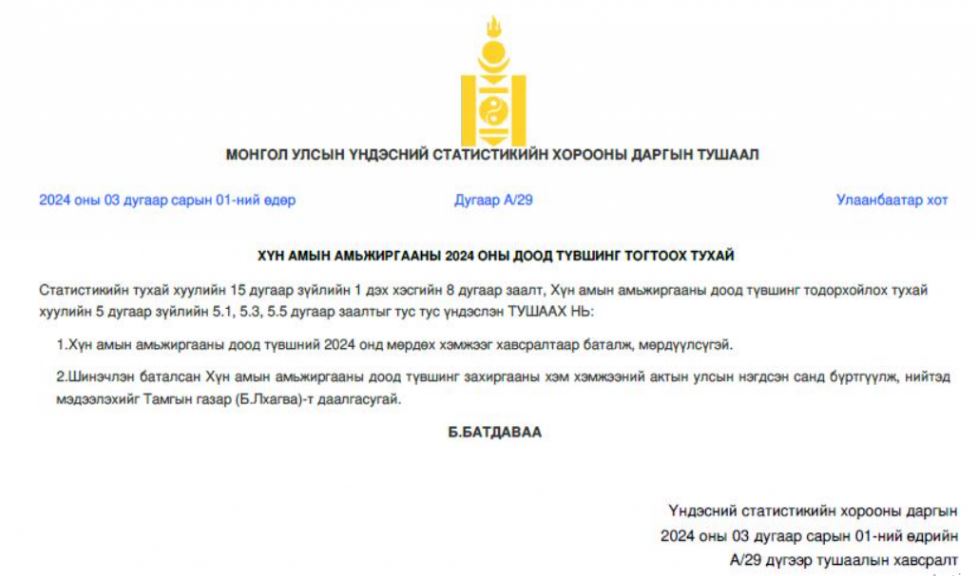 МОНГОЛ УЛСЫН ҮНДЭСНИЙ СТАТИСТИКИЙН ХОРООНЫ ДАРГЫН ТУШААЛ

2024 оны 03 дугаар сарын 01-ний өдөр

Дугаар А/29

Улаанбаатар хот

ХҮН АМЫН АМЬЖИРГААНЫ 2024 ОНЫ ДООД ТҮВШИНГ ТОГТООХ ТУХАЙ

Статистикийн тухай хуулийн 15 дугаар зүйлийн 1 дэх хэсгийн 8 дугаар заалт, Хүн амын амьжиргааны доод түвшинг тодорхойлох тухай хуулийн 5 дугаар зүйлийн 5.1, 5.3, 5.5 дугаар заалтыг тус тус үндэслэн ТУШААХ НЬ:

1.Хүн амын амьжиргааны доод түвшний 2024 онд мөрдөх хэмжээг хавсралтаар баталж, мөрдүүлсүгэй.

2.Шинэчлэн баталсан Хүн амын амьжиргааны доод түвшинг захиргааны хэм хэмжээний актын улсын нэгдсэн санд бүртгүүлж, нийтэд мэдээлэхийг Тамгын газар (Б.Лхагва)-т даалгасугай.

Б.БАТДАВАА

Үндэсний статистикийн хорооны даргын
2024 оны 03 дугаар сарын 01-ний өдрийн
А/29 дүгээр тушаалын хавсралт